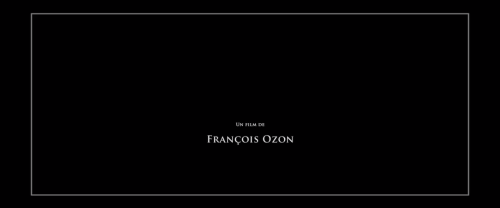 Un film de

François Ozon